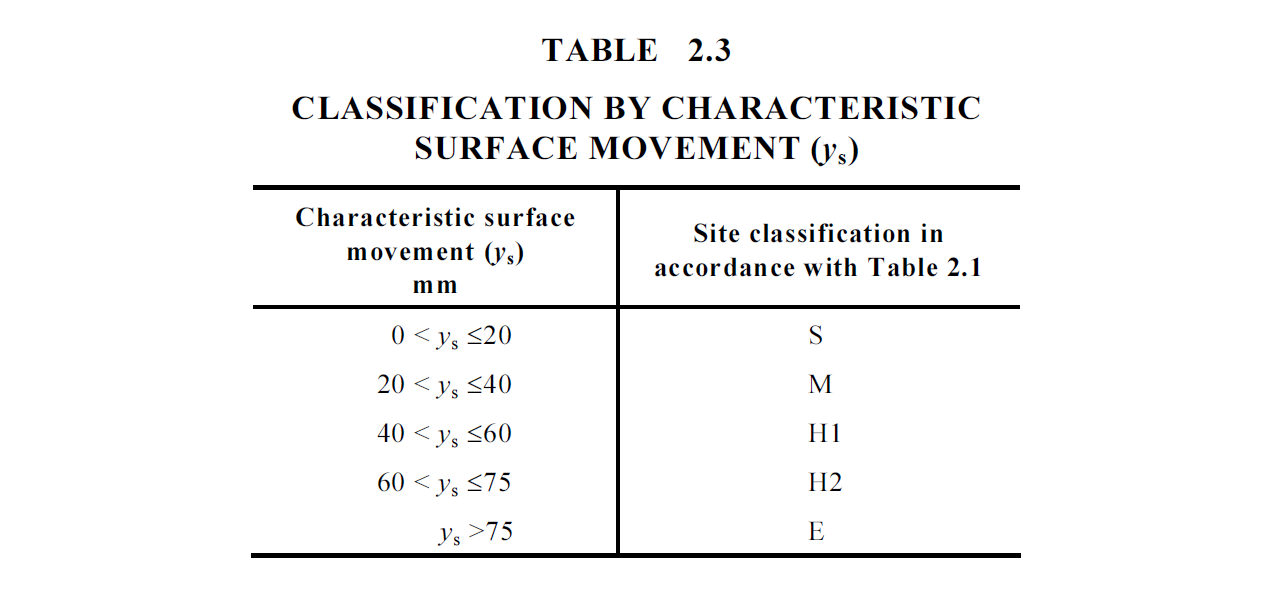 TABLE 2.3

CLASSIFICATION BY CHARACTERISTIC SURFACE MOVEMENT ($y_s$)

| Characteristic surface movement ($y_s$) mm | Site classification in accordance with Table 2.1 |
|---|---|
| $0 < y_s \leq 20$ | S |
| $20 < y_s \leq 40$ | M |
| $40 < y_s \leq 60$ | H1 |
| $60 < y_s \leq 75$ | H2 |
| $y_s > 75$ | E |